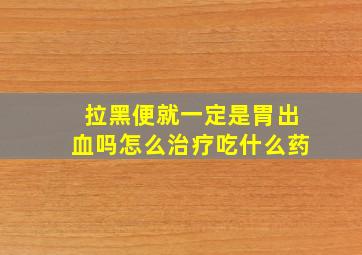 拉黑便就一定是胃出血吗怎么治疗吃什么药